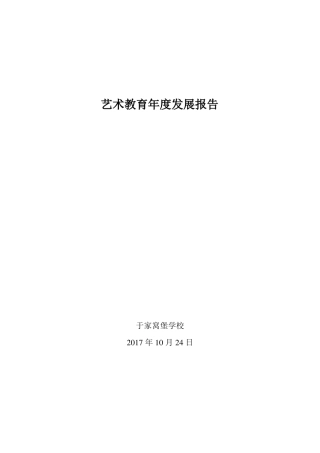 艺术教育年度发展报告

于家窝堡学校

2017 年 10 月 24 日